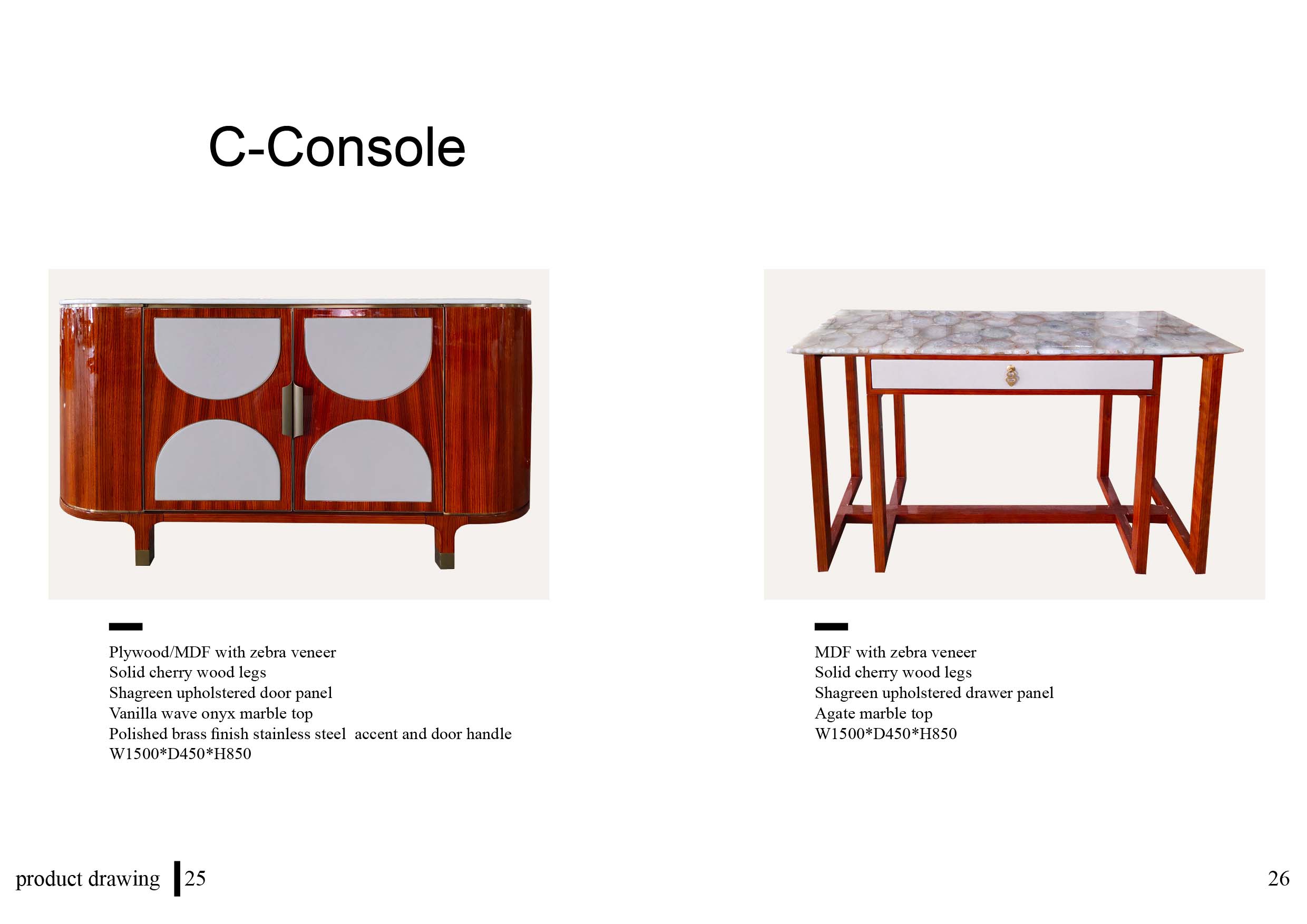 C-Console

Plywood/MDF with zebra veneer
Solid cherry wood legs
Shagreen upholstered door panel
Vanilla wave onyx marble top
Polished brass finish stainless steel accent and door handle
W1500*D450*H850

MDF with zebra veneer
Solid cherry wood legs
Shagreen upholstered drawer panel
Agate marble top
W1500*D450*H850

product drawing 25

26